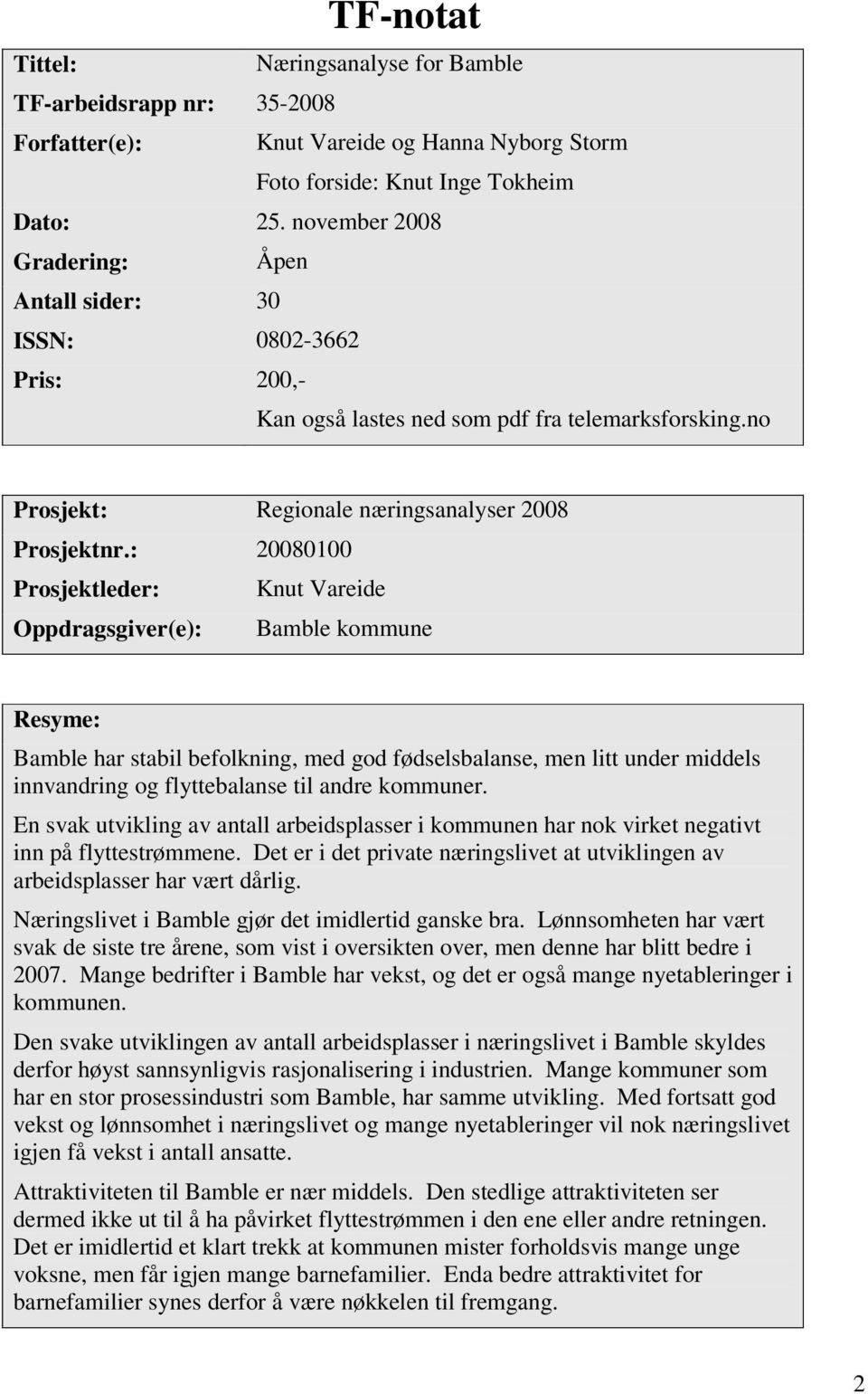 TF-notat

| | |
|---|---|
| Tittel: | Næringsanalyse for Bamble |
| TF-arbeidsrapp nr: | 35-2008 |
| Forfatter(e): | Knut Vareide og Hanna Nyborg Storm |
| | Foto forside: Knut Inge Tokheim |
| Dato: | 25. november 2008 |
| Gradering: | Åpen |
| Antall sider: | 30 |
| ISSN: | 0802-3662 |
| Pris: | 200,- |
| | Kan også lastes ned som pdf fra telemarksforsking.no |

| | |
|---|---|
| Prosjekt: | Regionale næringsanalyser 2008 |
| Prosjektnr.: | 20080100 |
| Prosjektleder: | Knut Vareide |
| Oppdragsgiver(e): | Bamble kommune |

Resyme:

Bamble har stabil befolkning, med god fødselsbalanse, men litt under middels innvandring og flyttebalanse til andre kommuner.

En svak utvikling av antall arbeidsplasser i kommunen har nok virket negativt inn på flyttestrømmene. Det er i det private næringslivet at utviklingen av arbeidsplasser har vært dårlig.

Næringslivet i Bamble gjør det imidlertid ganske bra. Lønnsomheten har vært svak de siste tre årene, som vist i oversikten over, men denne har blitt bedre i 2007. Mange bedrifter i Bamble har vekst, og det er også mange nyetableringer i kommunen.

Den svake utviklingen av antall arbeidsplasser i næringslivet i Bamble skyldes derfor høyst sannsynligvis rasjonalisering i industrien. Mange kommuner som har en stor prosessindustri som Bamble, har samme utvikling. Med fortsatt god vekst og lønnsomhet i næringslivet og mange nyetableringer vil nok næringslivet igjen få vekst i antall ansatte.

Attraktiviteten til Bamble er nær middels. Den stedlige attraktiviteten ser dermed ikke ut til å ha påvirket flyttestrømmen i den ene eller andre retningen. Det er imidlertid et klart trekk at kommunen mister forholdsvis mange unge voksne, men får igjen mange barnefamilier. Enda bedre attraktivitet for barnefamilier synes derfor å være nøkkelen til fremgang.

2